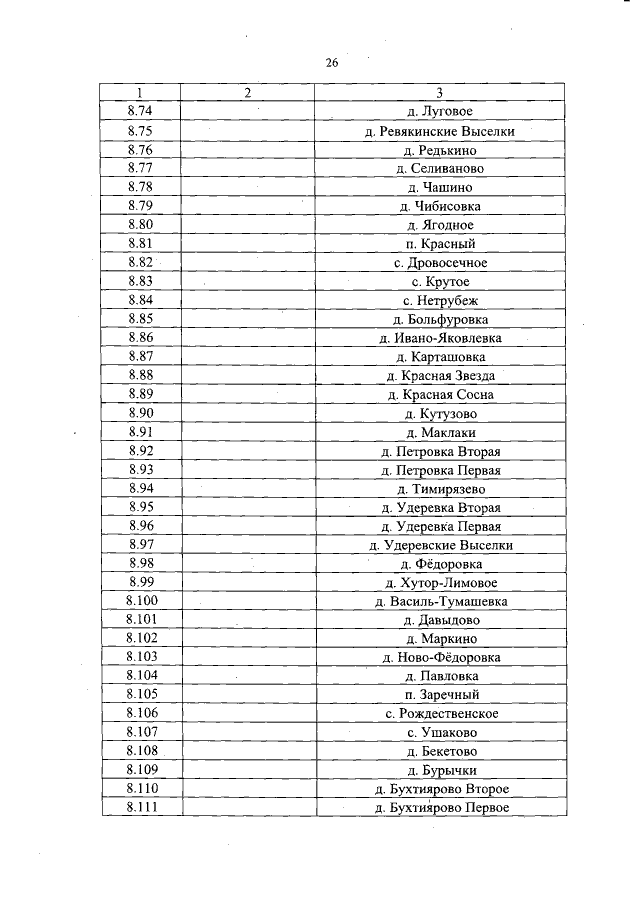 26

| 1 | 2 | 3 |
|---|---|---|
| 8.74 | | д. Луговое |
| 8.75 | | д. Ревякинские Выселки |
| 8.76 | | д. Редькино |
| 8.77 | | д. Селиваново |
| 8.78 | | д. Чашино |
| 8.79 | | д. Чибисовка |
| 8.80 | | д. Ягодное |
| 8.81 | | п. Красный |
| 8.82 | | с. Дровосечное |
| 8.83 | | с. Крутое |
| 8.84 | | с. Нетрубеж |
| 8.85 | | д. Больфуровка |
| 8.86 | | д. Ивано-Яковлевка |
| 8.87 | | д. Карташовка |
| 8.88 | | д. Красная Звезда |
| 8.89 | | д. Красная Сосна |
| 8.90 | | д. Кутузово |
| 8.91 | | д. Маклаки |
| 8.92 | | д. Петровка Вторая |
| 8.93 | | д. Петровка Первая |
| 8.94 | | д. Тимирязево |
| 8.95 | | д. Удеревка Вторая |
| 8.96 | | д. Удеревка Первая |
| 8.97 | | д. Удеревские Выселки |
| 8.98 | | д. Фёдоровка |
| 8.99 | | д. Хутор-Лимовое |
| 8.100 | | д. Василь-Тумашевка |
| 8.101 | | д. Давыдово |
| 8.102 | | д. Маркино |
| 8.103 | | д. Ново-Фёдоровка |
| 8.104 | | д. Павловка |
| 8.105 | | п. Заречный |
| 8.106 | | с. Рождественское |
| 8.107 | | с. Ушаково |
| 8.108 | | д. Бекетово |
| 8.109 | | д. Бурычки |
| 8.110 | | д. Бухтиярово Второе |
| 8.111 | | д. Бухтиярово Первое |